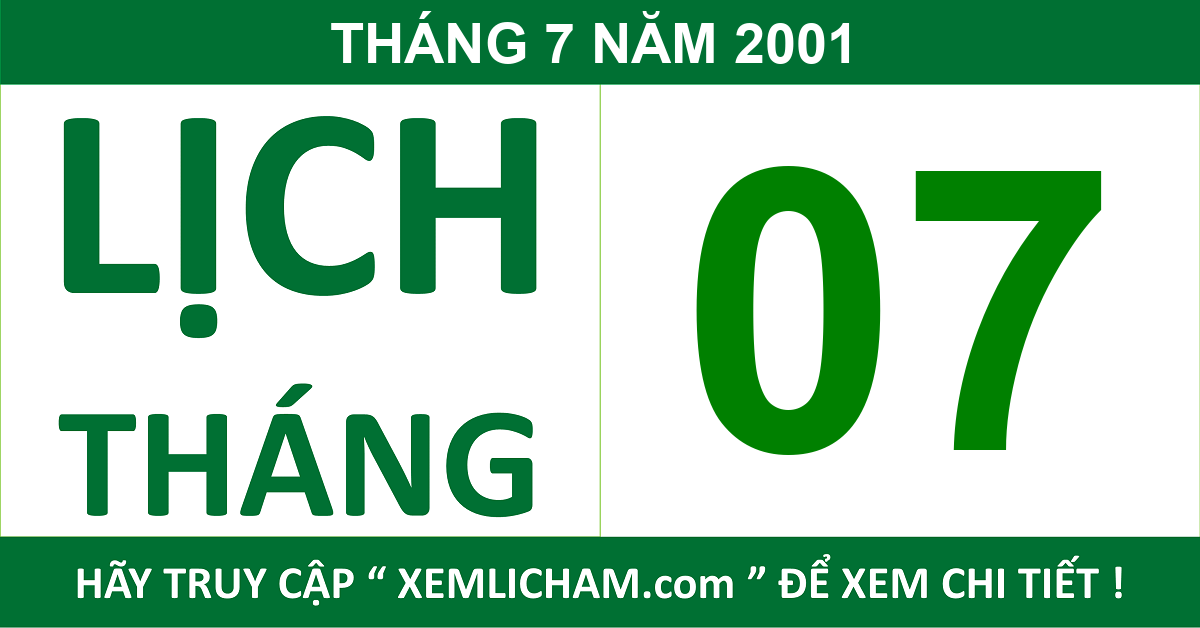 THÁNG 7 NĂM 2001

LỊCH THÁNG

07

HÃY TRUY CẬP “ XEMLICHAM.com ” ĐỂ XEM CHI TIẾT !